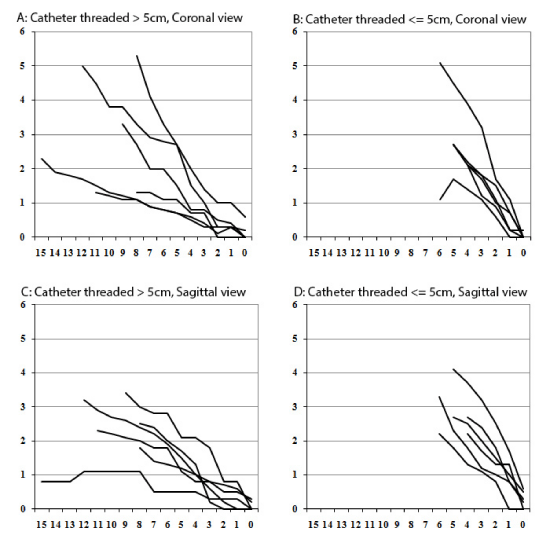 A: Catheter threaded > 5cm, Coronal view

6
5
4
3
2
1
0

15 14 13 12 11 10 9 8 7 6 5 4 3 2 1 0

B: Catheter threaded <= 5cm, Coronal view

6
5
4
3
2
1
0

15 14 13 12 11 10 9 8 7 6 5 4 3 2 1 0

C: Catheter threaded > 5cm, Sagittal view

6
5
4
3
2
1
0

15 14 13 12 11 10 9 8 7 6 5 4 3 2 1 0

D: Catheter threaded <= 5cm, Sagittal view

6
5
4
3
2
1
0

15 14 13 12 11 10 9 8 7 6 5 4 3 2 1 0